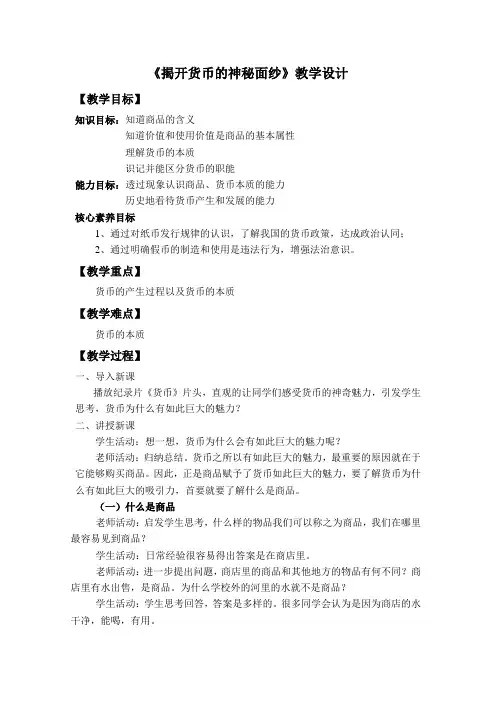 《揭开货币的神秘面纱》教学设计

【教学目标】

知识目标：知道商品的含义

知道价值和使用价值是商品的基本属性

理解货币的本质

识记并能区分货币的职能

能力目标：透过现象认识商品、货币本质的能力

历史地看待货币产生和发展的能力

核心素养目标

1、通过对纸币发行规律的认识，了解我国的货币政策，达成政治认同；

2、通过明确假币的制造和使用是违法行为，增强法治意识。

【教学重点】

货币的产生过程以及货币的本质

【教学难点】

货币的本质

【教学过程】

一、导入新课

播放纪录片《货币》片头，直观的让同学们感受货币的神奇魅力，引发学生思考，货币为什么有如此巨大的魅力？

二、讲授新课

学生活动：想一想，货币为什么会有如此巨大的魅力呢？

老师活动：归纳总结。货币之所以有如此巨大的魅力，最重要的原因就在于它能够购买商品。因此，正是商品赋予了货币如此巨大的魅力，要了解货币为什么有如此巨大的吸引力，首要就要了解什么是商品。

（一）什么是商品

老师活动：启发学生思考，什么样的物品我们可以称之为商品，我们在哪里最容易见到商品？

学生活动：日常经验很容易得出答案是在商店里。

老师活动：进一步提出问题，商店里的商品和其他地方的物品有何不同？商店里有水出售，是商品。为什么学校外的河里的水就不是商品？

学生活动：学生思考回答，答案是多样的，很多同学会认为是因为商店的水干净，能喝，有用。